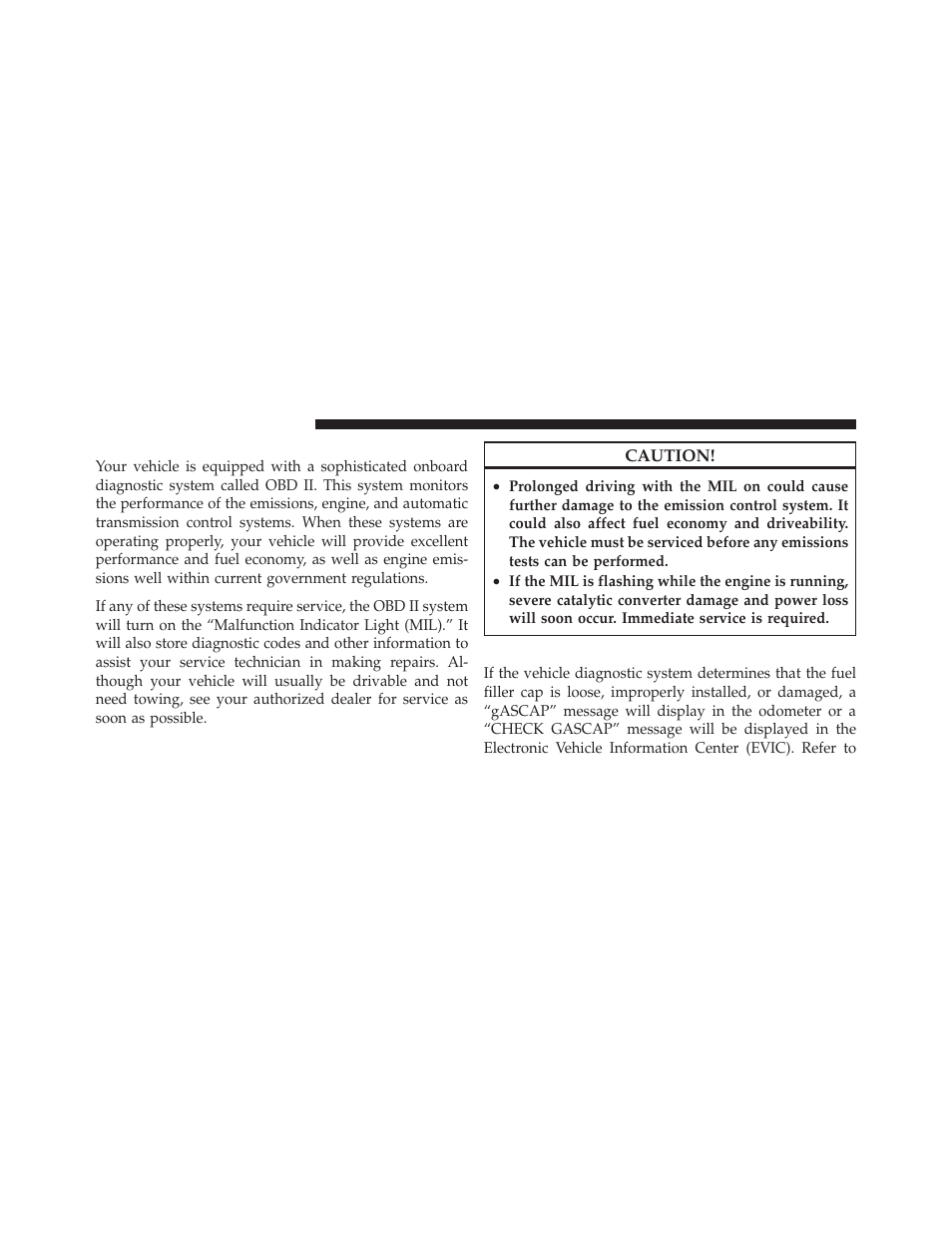 Your vehicle is equipped with a sophisticated onboard diagnostic system called OBD II. This system monitors the performance of the emissions, engine, and automatic transmission control systems. When these systems are operating properly, your vehicle will provide excellent performance and fuel economy, as well as engine emissions well within current government regulations.

If any of these systems require service, the OBD II system will turn on the “Malfunction Indicator Light (MIL).” It will also store diagnostic codes and other information to assist your service technician in making repairs. Although your vehicle will usually be drivable and not need towing, see your authorized dealer for service as soon as possible.

CAUTION!

• Prolonged driving with the MIL on could cause further damage to the emission control system. It could also affect fuel economy and driveability. The vehicle must be serviced before any emissions tests can be performed.
• If the MIL is flashing while the engine is running, severe catalytic converter damage and power loss will soon occur. Immediate service is required.

If the vehicle diagnostic system determines that the fuel filler cap is loose, improperly installed, or damaged, a “gASCAP” message will display in the odometer or a “CHECK GASCAP” message will be displayed in the Electronic Vehicle Information Center (EVIC). Refer to